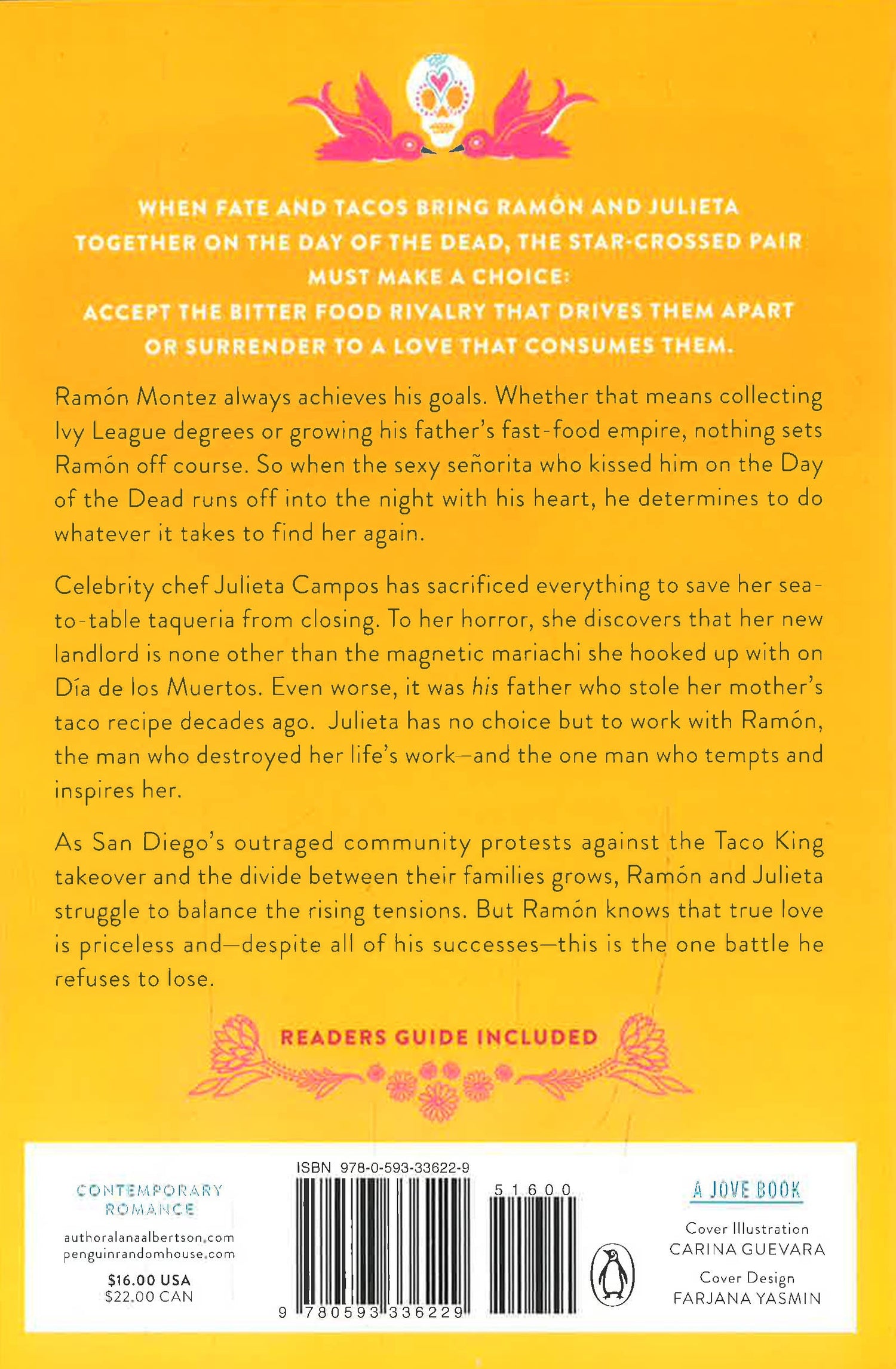 WHEN FATE AND TACOS BRING RAMÓN AND JULIETA TOGETHER ON THE DAY OF THE DEAD, THE STAR-CROSSED PAIR MUST MAKE A CHOICE: ACCEPT THE BITTER FOOD RIVALRY THAT DRIVES THEM APART OR SURRENDER TO A LOVE THAT CONSUMES THEM.

Ramón Montez always achieves his goals. Whether that means collecting Ivy League degrees or growing his father's fast-food empire, nothing sets Ramón off course. So when the sexy señorita who kissed him on the Day of the Dead runs off into the night with his heart, he determines to do whatever it takes to find her again.

Celebrity chef Julieta Campos has sacrificed everything to save her sea-to-table taqueria from closing. To her horror, she discovers that her new landlord is none other than the magnetic mariachi she hooked up with on Día de los Muertos. Even worse, it was his father who stole her mother's taco recipe decades ago. Julieta has no choice but to work with Ramón, the man who destroyed her life's work—and the one man who tempts and inspires her.

As San Diego's outraged community protests against the Taco King takeover and the divide between their families grows, Ramón and Julieta struggle to balance the rising tensions. But Ramón knows that true love is priceless and—despite all of his successes—this is the one battle he refuses to lose.

READERS GUIDE INCLUDED

CONTEMPORARY ROMANCE

authoralanaalbertson.com
penguinrandomhouse.com

$16.00 USA
$22.00 CAN

ISBN 978-0-593-33622-9

51600

9 780593 336229

A JOVE BOOK

Cover Illustration
CARINA GUEVARA

Cover Design
FARJANA YASMIN